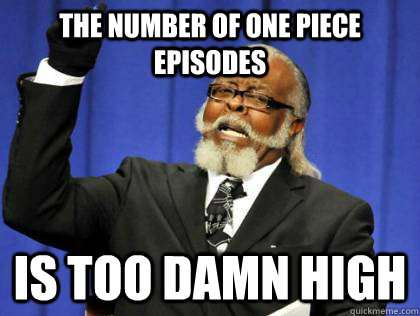 THE NUMBER OF ONE PIECE EPISODES

IS TOO DAMN HIGH

quickmeme.com